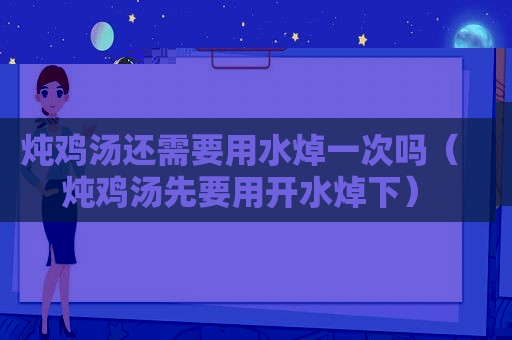 炖鸡汤还需要用水焯一次吗（炖鸡汤先要用开水焯下）